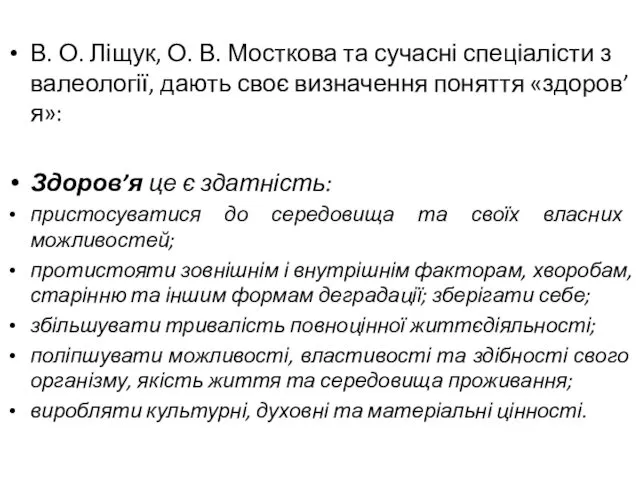 • В. О. Ліщук, О. В. Мосткова та сучасні спеціалісти з валеології, дають своє визначення поняття «здоров’я»:

• Здоров’я це є здатність:
• пристосуватися до середовища та своїх власних можливостей;
• протистояти зовнішнім і внутрішнім факторам, хворобам, старінню та іншим формам деградації; зберігати себе;
• збільшувати тривалість повноцінної життєдіяльності;
• поліпшувати можливості, властивості та здібності свого організму, якість життя та середовища проживання;
• виробляти культурні, духовні та матеріальні цінності.